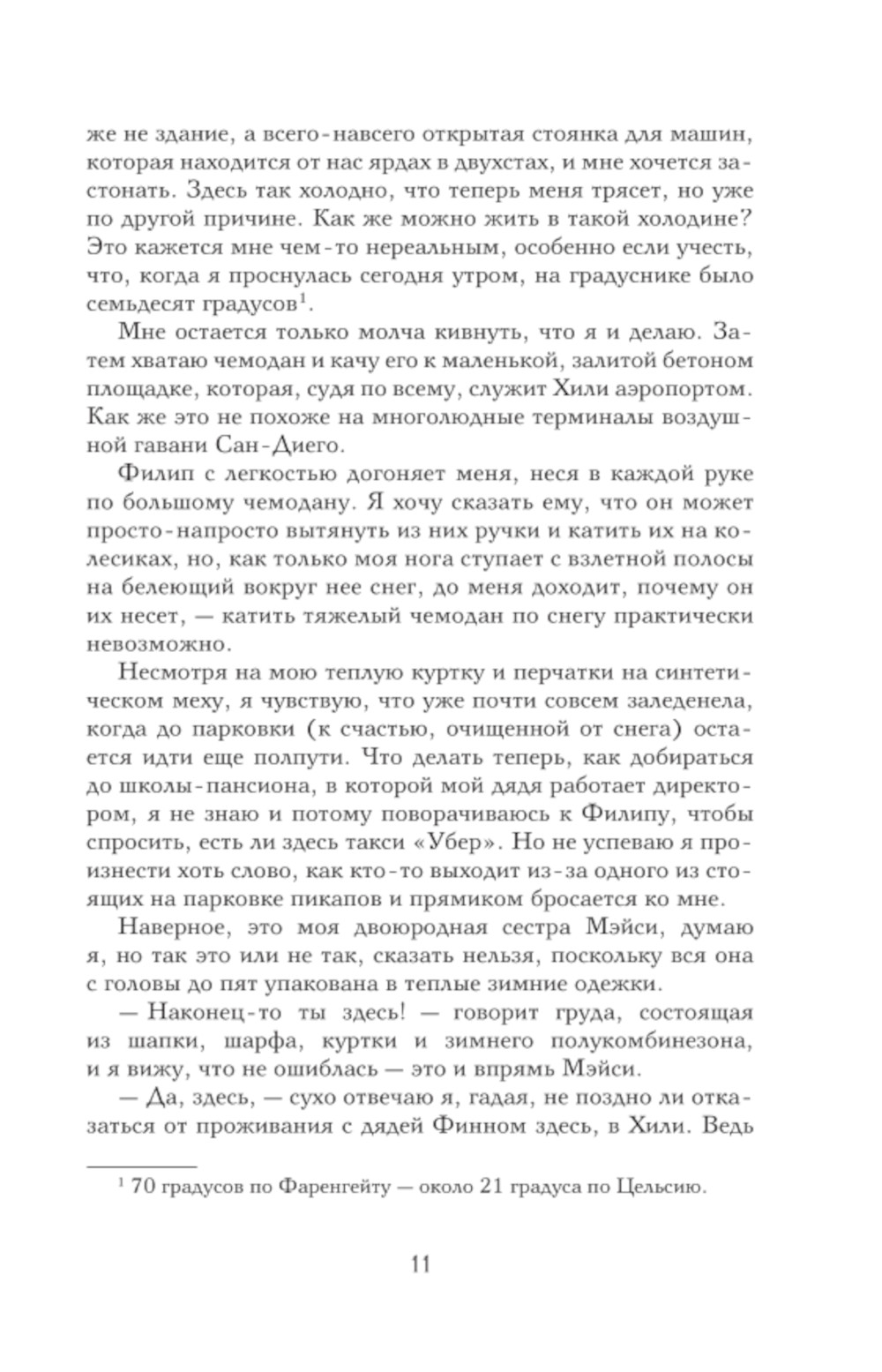 же не здание, а всего-навсего открытая стоянка для машин, которая находится от нас ярдах в двухстах, и мне хочется застонать. Здесь так холодно, что теперь меня трясет, но уже по другой причине. Как же можно жить в такой холодине? Это кажется мне чем-то нереальным, особенно если учесть, что, когда я проснулась сегодня утром, на градуснике было семьдесят градусов$^1$.

Мне остается только молча кивнуть, что я и делаю. Затем хватаю чемодан и качу его к маленькой, залитой бетоном площадке, которая, судя по всему, служит Хили аэропортом. Как же это не похоже на многолюдные терминалы воздушной гавани Сан-Диего.

Филип с легкостью догоняет меня, неся в каждой руке по большому чемодану. Я хочу сказать ему, что он может просто-напросто вытянуть из них ручки и катить их на колесиках, но, как только моя нога ступает с взлетной полосы на белеющий вокруг нее снег, до меня доходит, почему он их несет, — катить тяжелый чемодан по снегу практически невозможно.

Несмотря на мою теплую куртку и перчатки на синтетическом меху, я чувствую, что уже почти совсем заледенела, когда до парковки (к счастью, очищенной от снега) остается идти еще полпути. Что делать теперь, как добираться до школы-пансиона, в которой мой дядя работает директором, я не знаю и потому поворачиваюсь к Филипу, чтобы спросить, есть ли здесь такси «Убер». Но не успеваю я произнести хоть слово, как кто-то выходит из-за одного из стоящих на парковке пикапов и прямиком бросается ко мне.

Наверное, это моя двоюродная сестра Мэйси, думаю я, но так это или не так, сказать нельзя, поскольку вся она с головы до пят упакована в теплые зимние одежки.

— Наконец-то ты здесь! — говорит груда, состоящая из шапки, шарфа, куртки и зимнего полукомбинезона, и я вижу, что не ошиблась — это и впрямь Мэйси.

— Да, здесь, — сухо отвечаю я, гадая, не поздно ли отказаться от проживания с дядей Финном здесь, в Хили. Ведь

$^1$ 70 градусов по Фаренгейту — около 21 градуса по Цельсию.

11